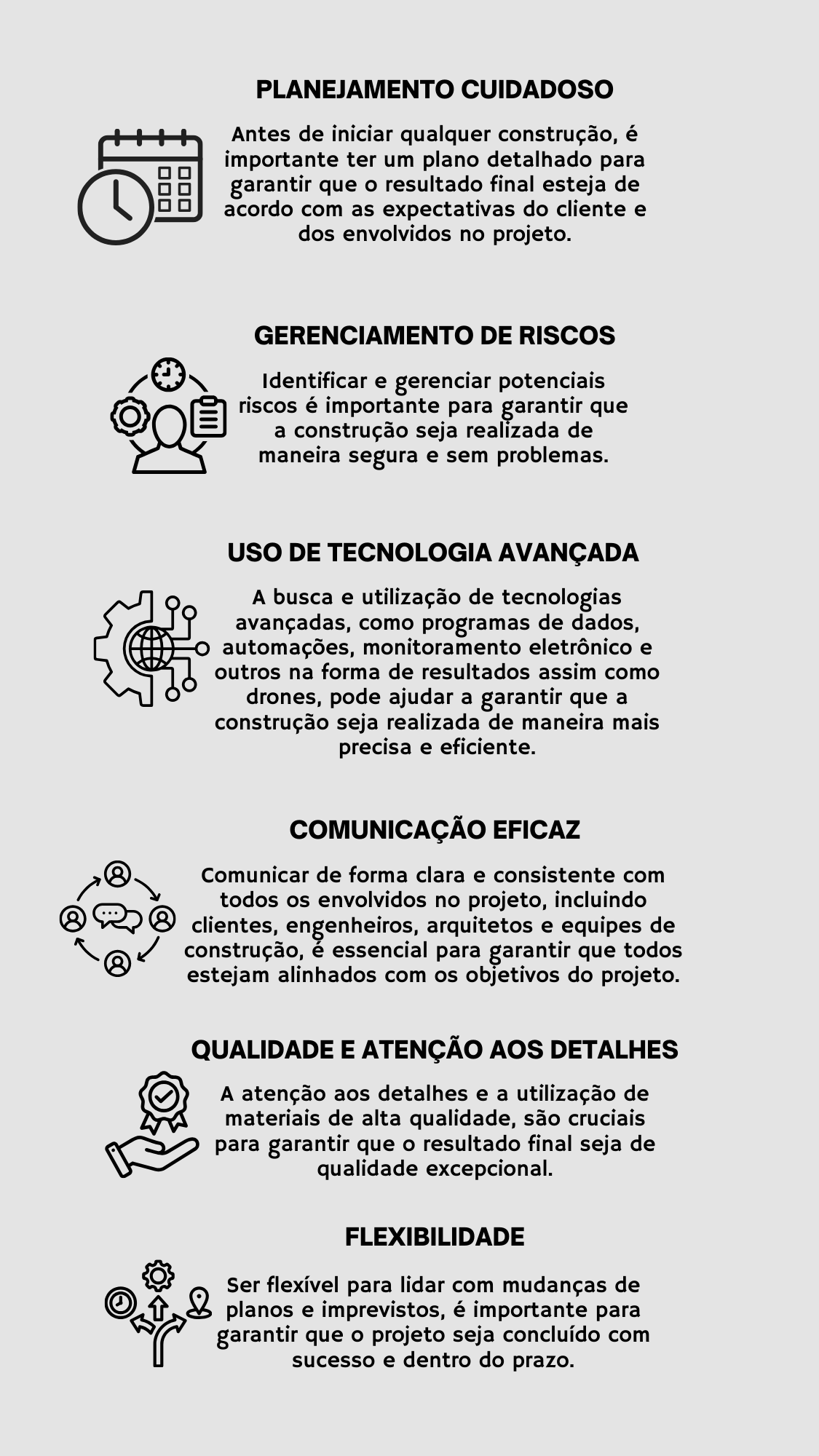 PLANEJAMENTO CUIDADOSO

Antes de iniciar qualquer construção, é importante ter um plano detalhado para garantir que o resultado final esteja de acordo com as expectativas do cliente e dos envolvidos no projeto.

GERENCIAMENTO DE RISCOS

Identificar e gerenciar potenciais riscos é importante para garantir que a construção seja realizada de maneira segura e sem problemas.

USO DE TECNOLOGIA AVANÇADA

A busca e utilização de tecnologias avançadas, como programas de dados, automações, monitoramento eletrônico e outros na forma de resultados assim como drones, pode ajudar a garantir que a construção seja realizada de maneira mais precisa e eficiente.

COMUNICAÇÃO EFICAZ

Comunicar de forma clara e consistente com todos os envolvidos no projeto, incluindo clientes, engenheiros, arquitetos e equipes de construção, é essencial para garantir que todos estejam alinhados com os objetivos do projeto.

QUALIDADE E ATENÇÃO AOS DETALHES

A atenção aos detalhes e a utilização de materiais de alta qualidade, são cruciais para garantir que o resultado final seja de qualidade excepcional.

FLEXIBILIDADE

Ser flexível para lidar com mudanças de planos e imprevistos, é importante para garantir que o projeto seja concluído com sucesso e dentro do prazo.